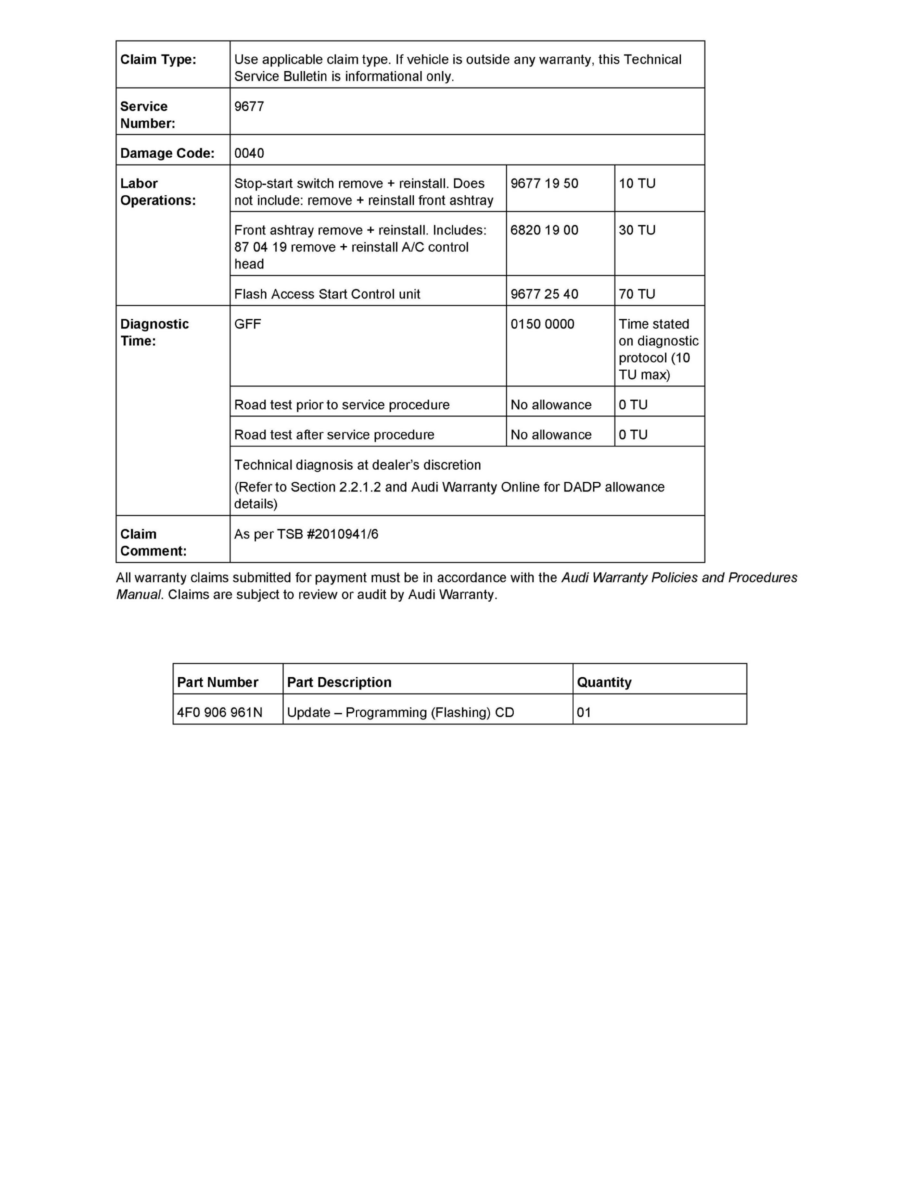 | Claim Type: | Use applicable claim type. If vehicle is outside any warranty, this Technical Service Bulletin is informational only. | | |
|---|---|---|---|
| Service Number: | 9677 | | |
| Damage Code: | 0040 | | |
| Labor Operations: | Stop-start switch remove + reinstall. Does not include: remove + reinstall front ashtray | 9677 19 50 | 10 TU |
| | Front ashtray remove + reinstall. Includes: 87 04 19 remove + reinstall A/C control head | 6820 19 00 | 30 TU |
| | Flash Access Start Control unit | 9677 25 40 | 70 TU |
| Diagnostic Time: | GFF | 0150 0000 | Time stated on diagnostic protocol (10 TU max) |
| | Road test prior to service procedure | No allowance | 0 TU |
| | Road test after service procedure | No allowance | 0 TU |
| | Technical diagnosis at dealer's discretion (Refer to Section 2.2.1.2 and Audi Warranty Online for DADP allowance details) | | |
| Claim Comment: | As per TSB #2010941/6 | | |

All warranty claims submitted for payment must be in accordance with the Audi Warranty Policies and Procedures Manual. Claims are subject to review or audit by Audi Warranty.

| Part Number | Part Description | Quantity |
|---|---|---|
| 4F0 906 961N | Update – Programming (Flashing) CD | 01 |